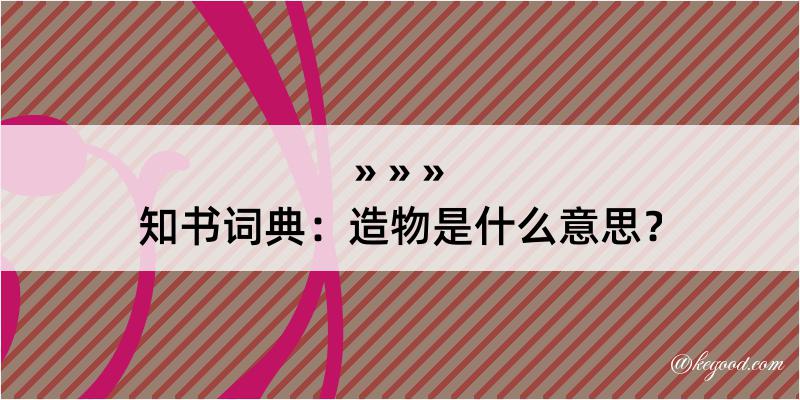 » » »
知书词典：造物是什么意思？

@kegood.com